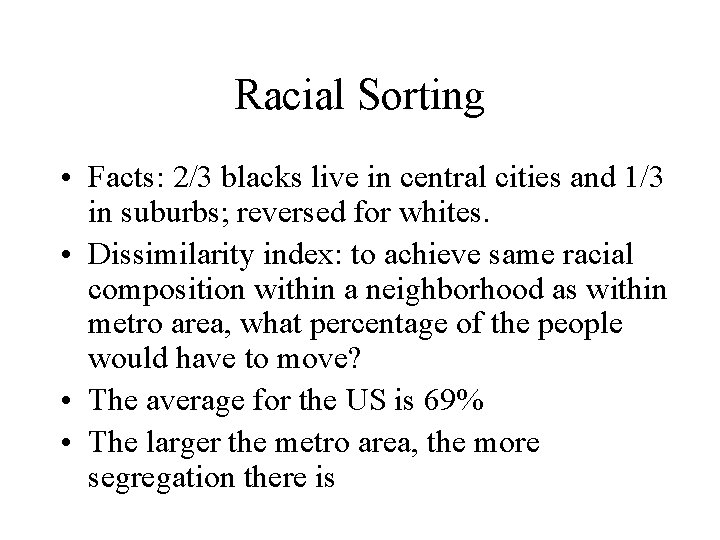 Racial Sorting

• Facts: 2/3 blacks live in central cities and 1/3 in suburbs; reversed for whites.
• Dissimilarity index: to achieve same racial composition within a neighborhood as within metro area, what percentage of the people would have to move?
• The average for the US is 69%
• The larger the metro area, the more segregation there is